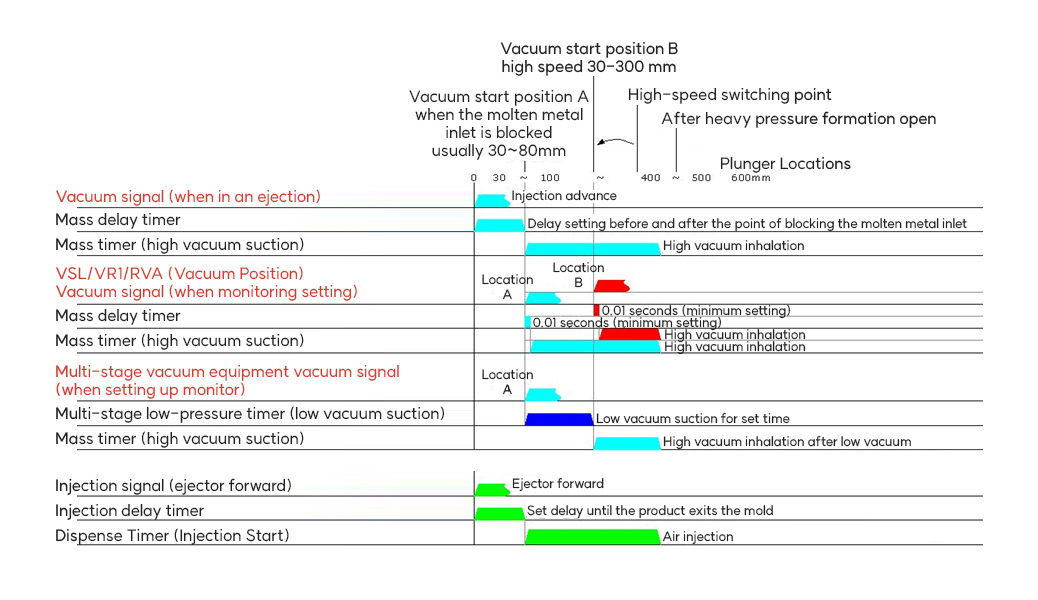 Vacuum start position B
high speed 30-300 mm

Vacuum start position A
when the molten metal
inlet is blocked
usually 30~80mm

High-speed switching point

After heavy pressure formation open

Plunger Locations

0 30 ~ 100 ~ 400 ~ 500 600mm

Vacuum signal (when in an ejection)
Injection advance

Mass delay timer
Delay setting before and after the point of blocking the molten metal inlet

Mass timer (high vacuum suction)
High vacuum inhalation

VSL/VR1/RVA (Vacuum Position)
Vacuum signal (when monitoring setting)
Location A
Location B

Mass delay timer
0.01 seconds (minimum setting)
0.01 seconds (minimum setting)

Mass timer (high vacuum suction)
High vacuum inhalation
High vacuum inhalation

Multi-stage vacuum equipment vacuum signal
(when setting up monitor)
Location A

Multi-stage low-pressure timer (low vacuum suction)
Low vacuum suction for set time

Mass timer (high vacuum suction)
High vacuum inhalation after low vacuum

Injection signal (ejector forward)
Ejector forward

Injection delay timer
Set delay until the product exits the mold

Dispense Timer (Injection Start)
Air injection